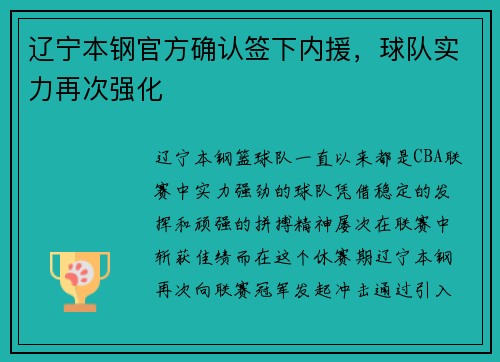 辽宁本钢官方确认签下内援，球队实力再次强化

辽宁本钢篮球队一直以来都是CBA联赛中实力强劲的球队凭借稳定的发挥和顽强的拼搏精神屡次在联赛中斩获佳绩而在这个休赛期辽宁本钢再次向联赛冠军发起冲击通过引入